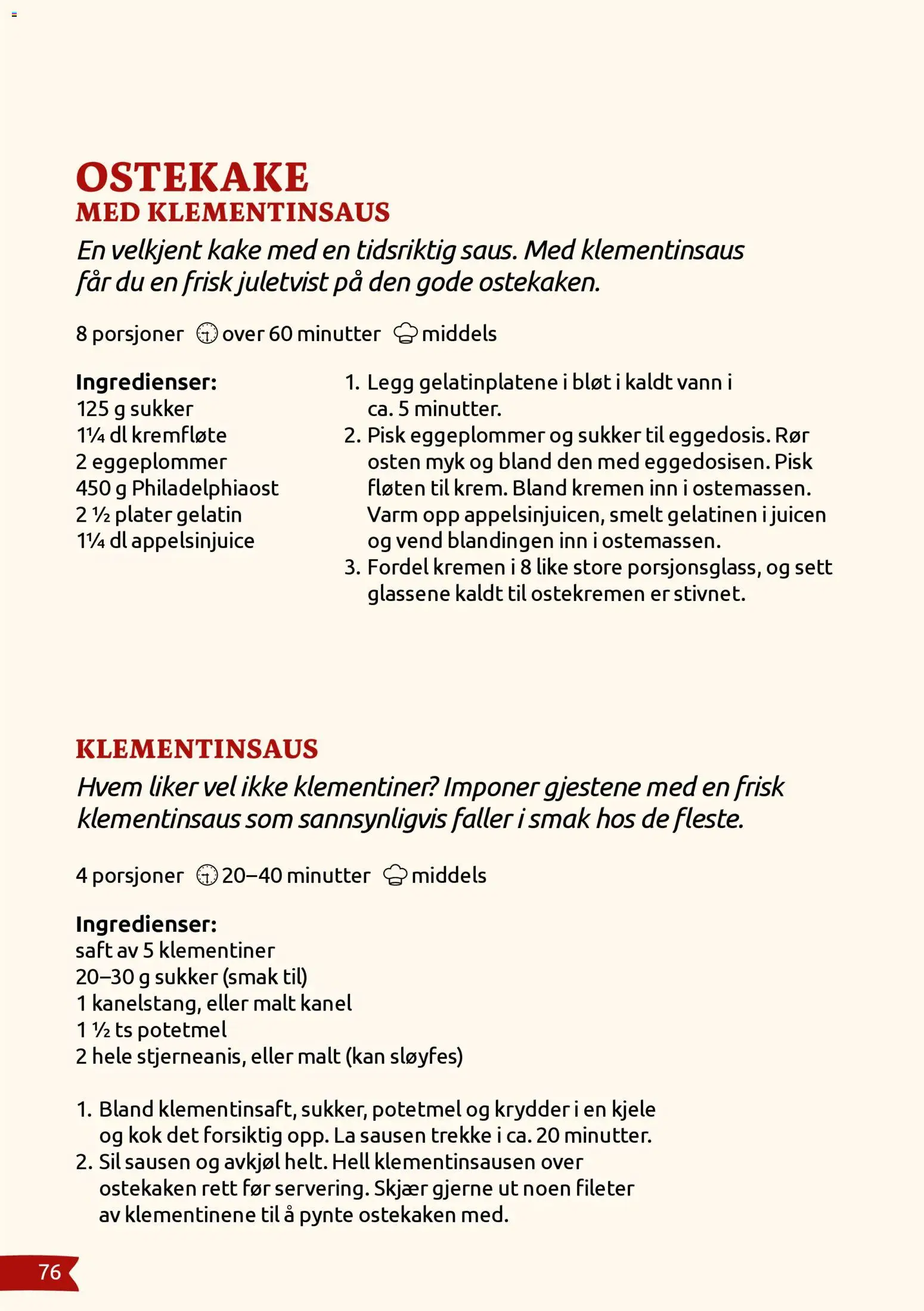 OSTEKAKE
MED KLEMENTINSAUS

En velkjent kake med en tidsriktig saus. Med klementinsaus får du en frisk juletvist på den gode ostekaken.

8 porsjoner over 60 minutter middels

Ingredienser:
125 g sukker
1¼ dl kremfløte
2 eggeplommer
450 g Philadelphiaost
2 ½ plater gelatin
1¼ dl appelsinjuice

1. Legg gelatinplatene i bløt i kaldt vann i ca. 5 minutter.
2. Pisk eggeplommer og sukker til eggedosis. Rør osten myk og bland den med eggedosisen. Pisk fløten til krem. Bland kremen inn i ostemassen. Varm opp appelsinjuicen, smelt gelatinen i juicen og vend blandingen inn i ostemassen.
3. Fordel kremen i 8 like store porsjonsglass, og sett glassene kaldt til ostekremen er stivnet.

KLEMENTINSAUS

Hvem liker vel ikke klementiner? Imponer gjestene med en frisk klementinsaus som sannsynligvis faller i smak hos de fleste.

4 porsjoner 20–40 minutter middels

Ingredienser:
saft av 5 klementiner
20–30 g sukker (smak til)
1 kanelstang, eller malt kanel
1 ½ ts potetmel
2 hele stjerneanis, eller malt (kan sløyfes)

1. Bland klementinsaft, sukker, potetmel og krydder i en kjele og kok det forsiktig opp. La sausen trekke i ca. 20 minutter.
2. Sil sausen og avkjøl helt. Hell klementinsausen over ostekaken rett før servering. Skjær gjerne ut noen fileter av klementinene til å pynte ostekaken med.

76